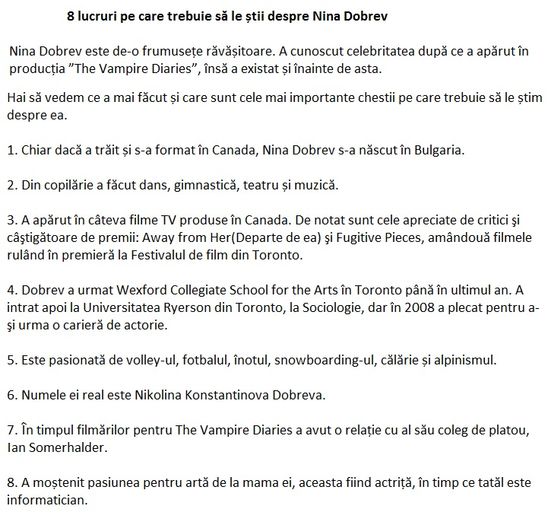 8 lucruri pe care trebuie să le știi despre Nina Dobrev

Nina Dobrev este de-o frumusețe răvășitoare. A cunoscut celebritatea după ce a apărut în producția ”The Vampire Diaries”, însă a existat și înainte de asta.

Hai să vedem ce a mai făcut și care sunt cele mai importante chestii pe care trebuie să le știm despre ea.

1. Chiar dacă a trăit și s-a format în Canada, Nina Dobrev s-a născut în Bulgaria.

2. Din copilărie a făcut dans, gimnastică, teatru și muzică.

3. A apărut în câteva filme TV produse în Canada. De notat sunt cele apreciate de critici şi câştigătoare de premii: Away from Her(Departe de ea) şi Fugitive Pieces, amândouă filmele rulând în premieră la Festivalul de film din Toronto.

4. Dobrev a urmat Wexford Collegiate School for the Arts în Toronto până în ultimul an. A intrat apoi la Universitatea Ryerson din Toronto, la Sociologie, dar în 2008 a plecat pentru a-și urma o carieră de actorie.

5. Este pasionată de volley-ul, fotbalul, înotul, snowboarding-ul, călărie și alpinismul.

6. Numele ei real este Nikolina Konstantinova Dobreva.

7. În timpul filmărilor pentru The Vampire Diaries a avut o relație cu al său coleg de platou, Ian Somerhalder.

8. A moștenit pasiunea pentru artă de la mama ei, aceasta fiind actriță, în timp ce tatăl este informatician.